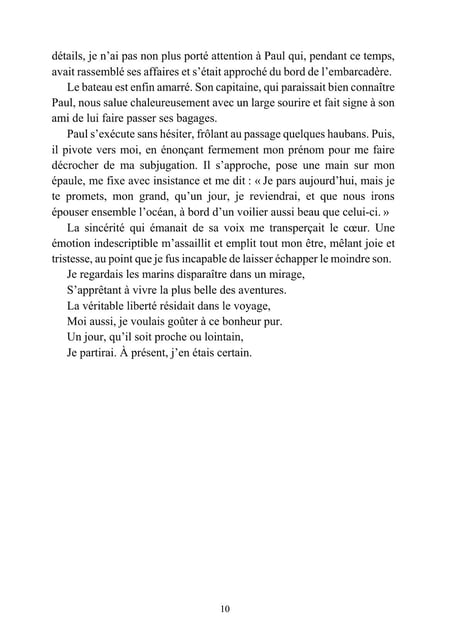 détails, je n'ai pas non plus porté attention à Paul qui, pendant ce temps, avait rassemblé ses affaires et s'était approché du bord de l'embarcadère.

Le bateau est enfin amarré. Son capitaine, qui paraissait bien connaître Paul, nous salue chaleureusement avec un large sourire et fait signe à son ami de lui faire passer ses bagages.

Paul s'exécute sans hésiter, frôlant au passage quelques haubans. Puis, il pivote vers moi, en énonçant fermement mon prénom pour me faire décrocher de ma subjugation. Il s'approche, pose une main sur mon épaule, me fixe avec insistance et me dit : « Je pars aujourd'hui, mais je te promets, mon grand, qu'un jour, je reviendrai, et que nous irons épouser ensemble l'océan, à bord d'un voilier aussi beau que celui-ci. »

La sincérité qui émanait de sa voix me transperçait le cœur. Une émotion indescriptible m'assaillit et emplit tout mon être, mêlant joie et tristesse, au point que je fus incapable de laisser échapper le moindre son.

Je regardais les marins disparaître dans un mirage,
S'apprêtant à vivre la plus belle des aventures.
La véritable liberté résidait dans le voyage,
Moi aussi, je voulais goûter à ce bonheur pur.
Un jour, qu'il soit proche ou lointain,
Je partirai. À présent, j'en étais certain.

10